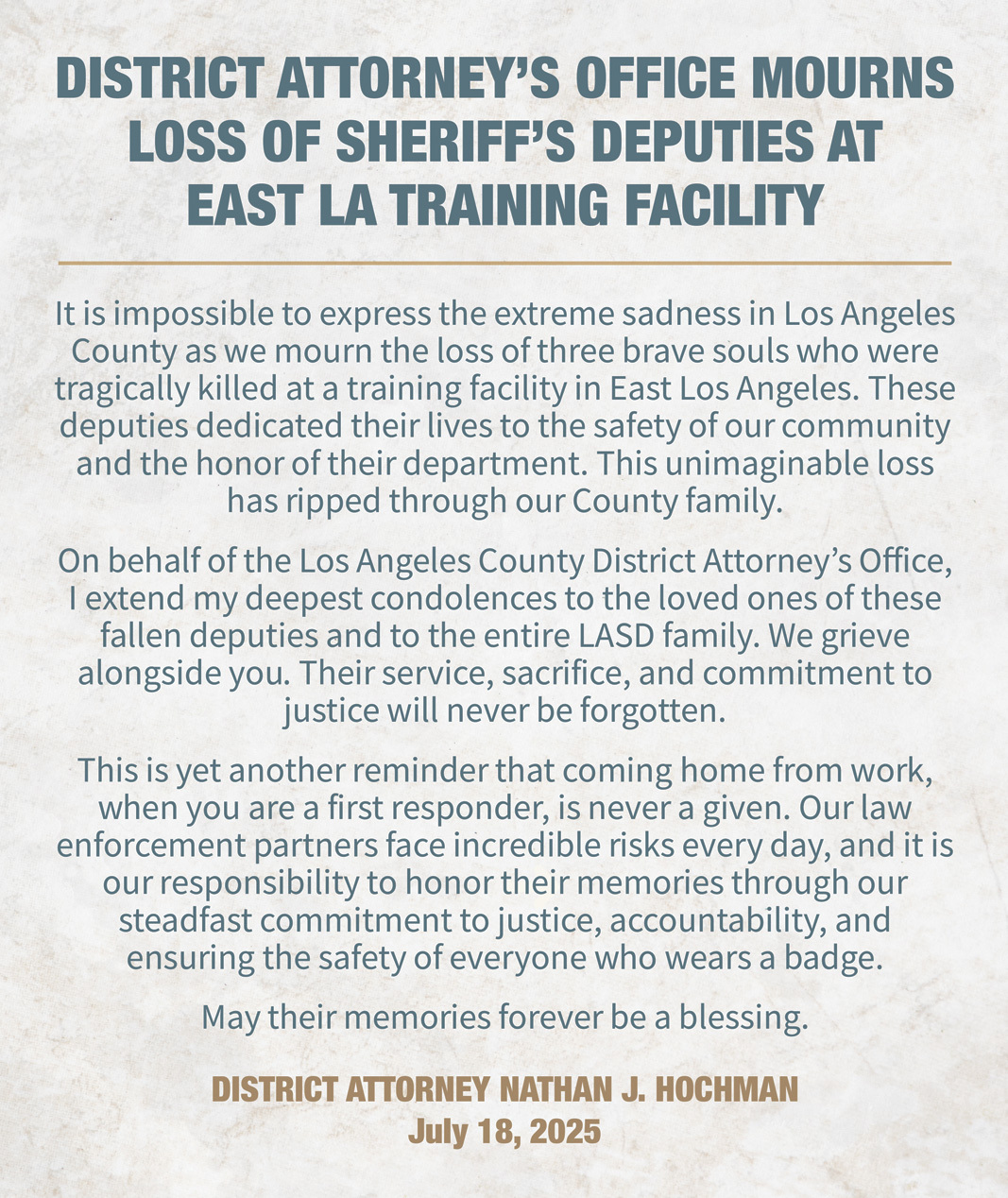 DISTRICT ATTORNEY'S OFFICE MOURNS LOSS OF SHERIFF'S DEPUTIES AT EAST LA TRAINING FACILITY

It is impossible to express the extreme sadness in Los Angeles County as we mourn the loss of three brave souls who were tragically killed at a training facility in East Los Angeles. These deputies dedicated their lives to the safety of our community and the honor of their department. This unimaginable loss has ripped through our County family.

On behalf of the Los Angeles County District Attorney's Office, I extend my deepest condolences to the loved ones of these fallen deputies and to the entire LASD family. We grieve alongside you. Their service, sacrifice, and commitment to justice will never be forgotten.

This is yet another reminder that coming home from work, when you are a first responder, is never a given. Our law enforcement partners face incredible risks every day, and it is our responsibility to honor their memories through our steadfast commitment to justice, accountability, and ensuring the safety of everyone who wears a badge.

May their memories forever be a blessing.

DISTRICT ATTORNEY NATHAN J. HOCHMAN
July 18, 2025